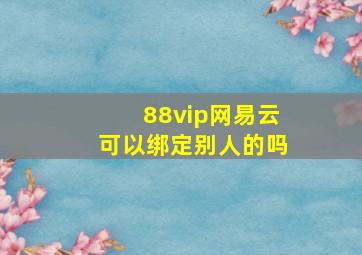 88vip网易云
可以绑定别人的吗